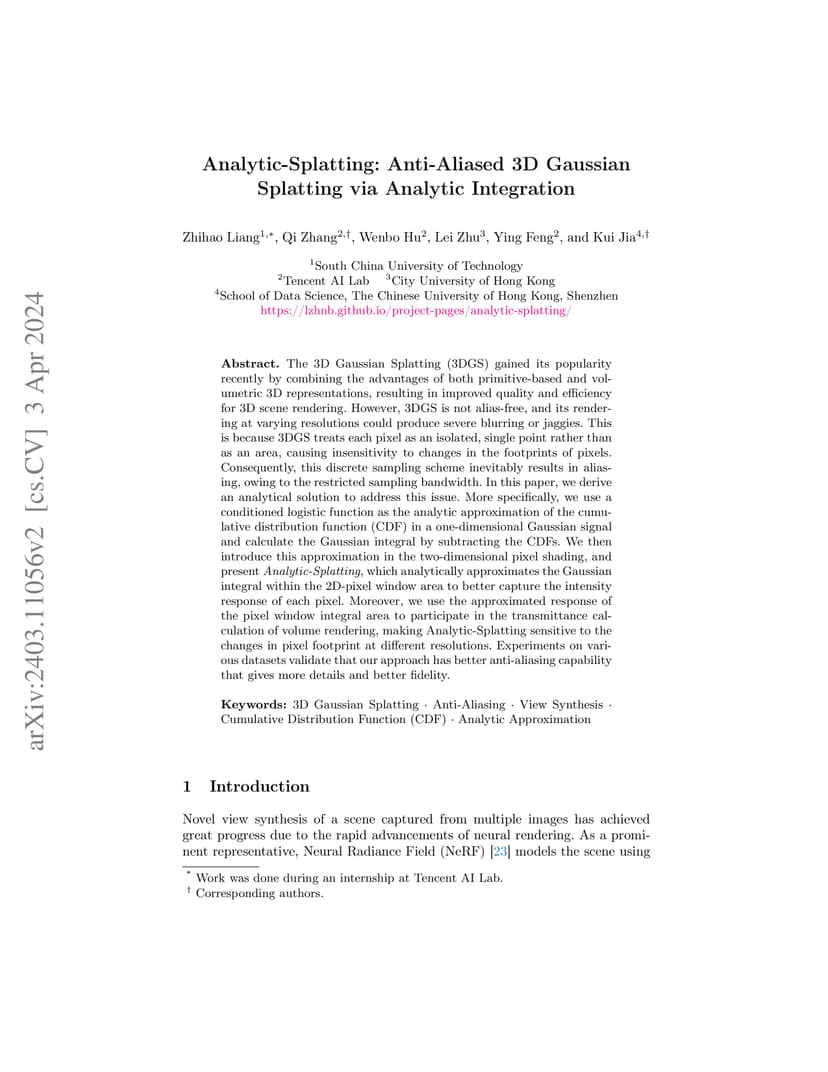 arXiv:2403.11056v2 [cs.CV] 3 Apr 2024

Analytic-Splatting: Anti-Aliased 3D Gaussian Splatting via Analytic Integration

Zhihao Liang$^{1,*}$, Qi Zhang$^{2,\dagger}$, Wenbo Hu$^{2}$, Lei Zhu$^{3}$, Ying Feng$^{2}$, and Kui Jia$^{4,\dagger}$

$^{1}$South China University of Technology
$^{2}$Tencent AI Lab $^{3}$City University of Hong Kong
$^{4}$School of Data Science, The Chinese University of Hong Kong, Shenzhen
https://lzhnb.github.io/project-pages/analytic-splatting/

Abstract. The 3D Gaussian Splatting (3DGS) gained its popularity recently by combining the advantages of both primitive-based and volumetric 3D representations, resulting in improved quality and efficiency for 3D scene rendering. However, 3DGS is not alias-free, and its rendering at varying resolutions could produce severe blurring or jaggies. This is because 3DGS treats each pixel as an isolated, single point rather than as an area, causing insensitivity to changes in the footprints of pixels. Consequently, this discrete sampling scheme inevitably results in aliasing, owing to the restricted sampling bandwidth. In this paper, we derive an analytical solution to address this issue. More specifically, we use a conditioned logistic function as the analytic approximation of the cumulative distribution function (CDF) in a one-dimensional Gaussian signal and calculate the Gaussian integral by subtracting the CDFs. We then introduce this approximation in the two-dimensional pixel shading, and present Analytic-Splatting, which analytically approximates the Gaussian integral within the 2D-pixel window area to better capture the intensity response of each pixel. Moreover, we use the approximated response of the pixel window integral area to participate in the transmittance calculation of volume rendering, making Analytic-Splatting sensitive to the changes in pixel footprint at different resolutions. Experiments on various datasets validate that our approach has better anti-aliasing capability that gives more details and better fidelity.

Keywords: 3D Gaussian Splatting · Anti-Aliasing · View Synthesis · Cumulative Distribution Function (CDF) · Analytic Approximation

1 Introduction

Novel view synthesis of a scene captured from multiple images has achieved great progress due to the rapid advancements of neural rendering. As a prominent representative, Neural Radiance Field (NeRF) [23] models the scene using

$^{*}$ Work was done during an internship at Tencent AI Lab.
$^{\dagger}$ Corresponding authors.